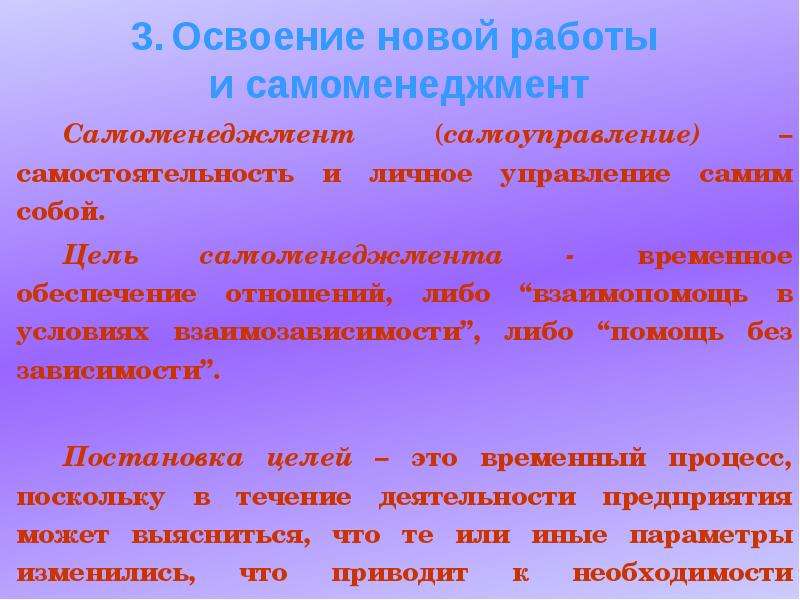 3. Освоение новой работы и самоменеджмент

Самоменеджмент (самоуправление) – самостоятельность и личное управление самим собой.

Цель самоменеджмента - временное обеспечение отношений, либо “взаимопомощь в условиях взаимозависимости”, либо “помощь без зависимости”.

Постановка целей – это временный процесс, поскольку в течение деятельности предприятия может выясниться, что те или иные параметры изменились, что приводит к необходимости